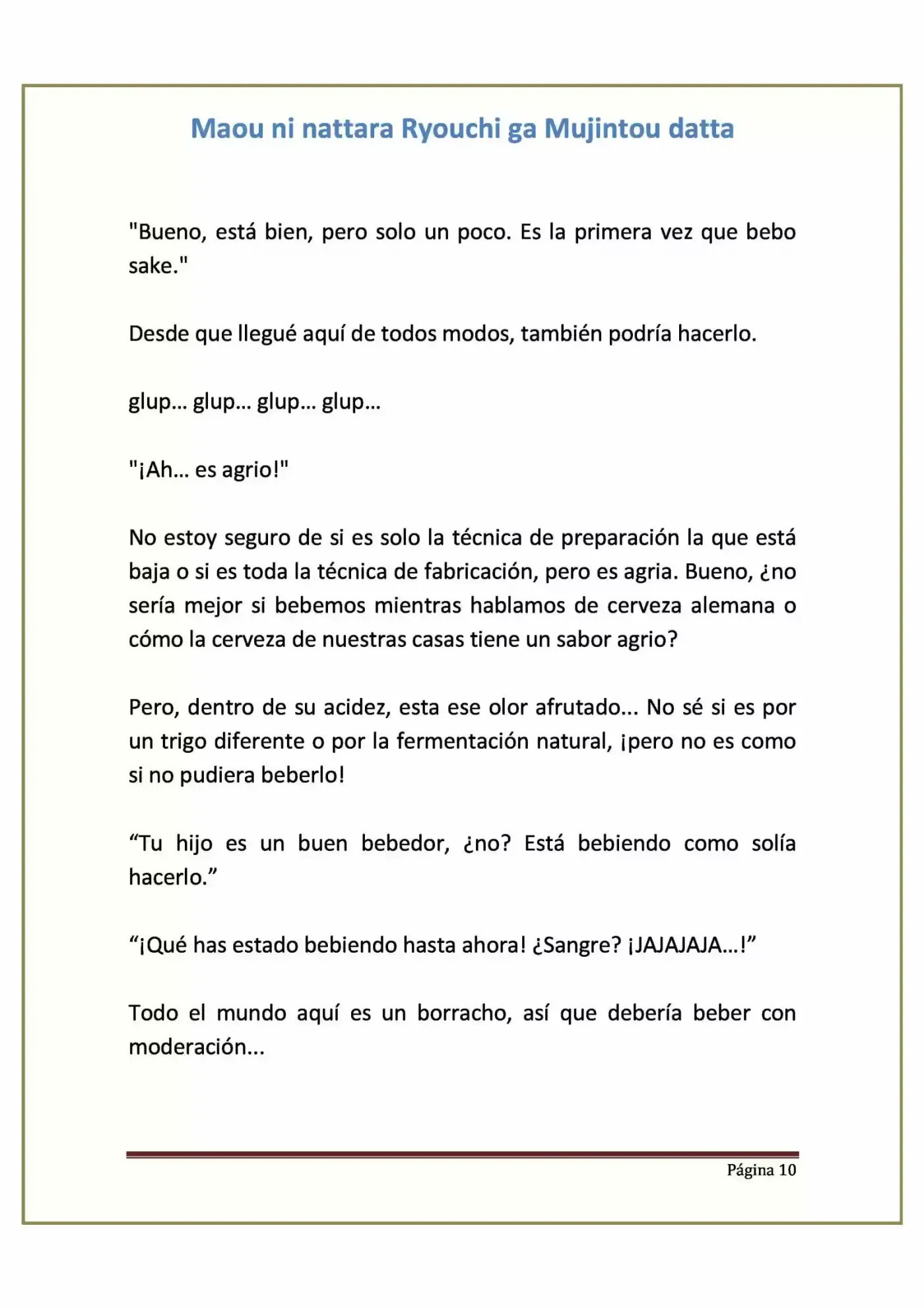 Maou ni nattara Ryouchi ga Mujintou datta

"Bueno, está bien, pero solo un poco. Es la primera vez que bebo sake."

Desde que llegué aquí de todos modos, también podría hacerlo.

glup… glup… glup… glup…

"¡Ah… es agrio!"

No estoy seguro de si es solo la técnica de preparación la que está baja o si es toda la técnica de fabricación, pero es agria. Bueno, ¿no sería mejor si bebemos mientras hablamos de cerveza alemana o cómo la cerveza de nuestras casas tiene un sabor agrio?

Pero, dentro de su acidez, esta ese olor afrutado... No sé si es por un trigo diferente o por la fermentación natural, ¡pero no es como si no pudiera beberlo!

“Tu hijo es un buen bebedor, ¿no? Está bebiendo como solía hacerlo.”

“¡Qué has estado bebiendo hasta ahora! ¿Sangre? ¡JAJAJAJA…!”

Todo el mundo aquí es un borracho, así que debería beber con moderación...

Página 10